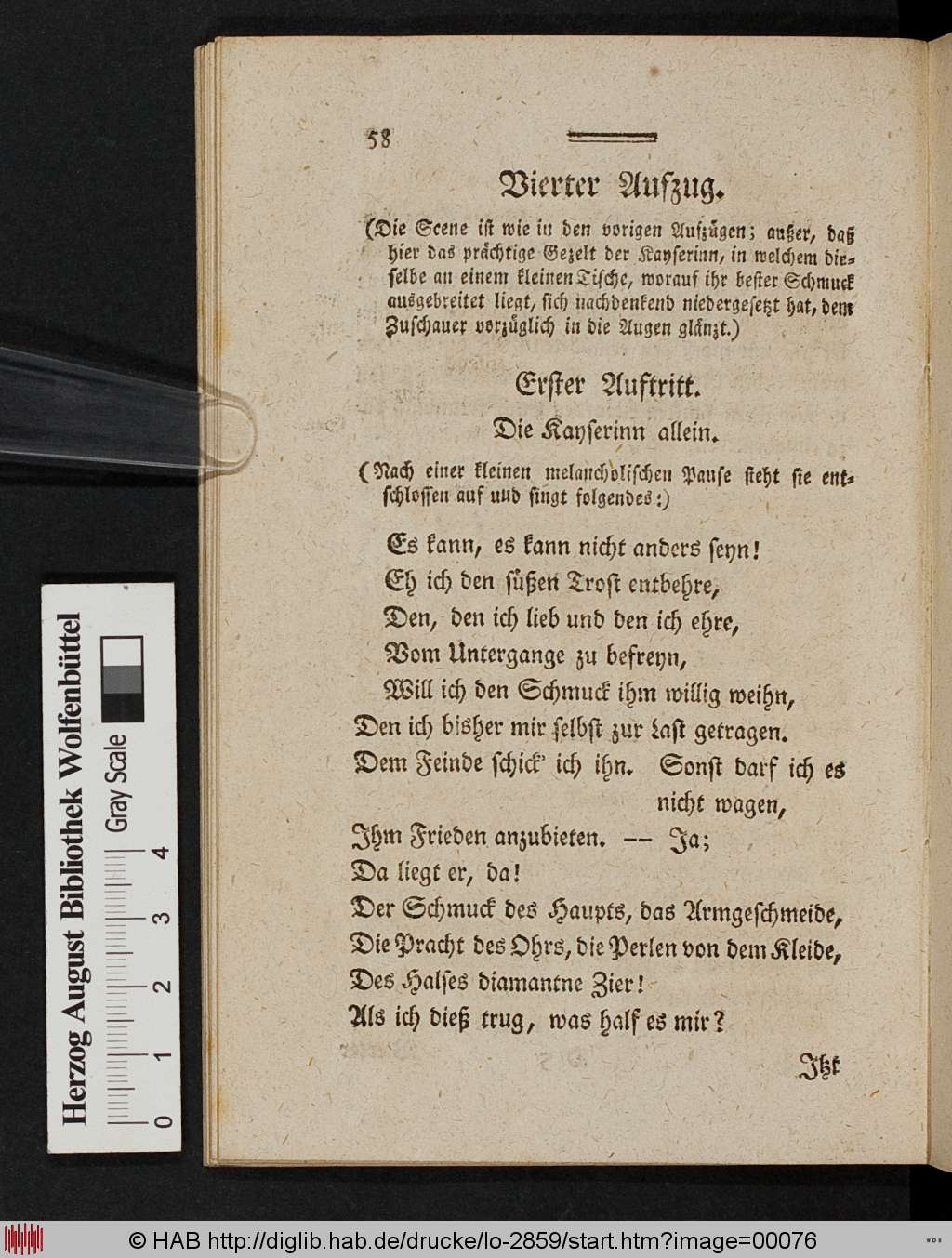 58

Vierter Aufzug.

(Die Scene ist wie in den vorigen Aufzügen; außer, daß hier das prächtige Gezelt der Kayserinn, in welchem dieselbe an einem kleinen Tische, worauf ihr bester Schmuck ausgebreitet liegt, sich nachdenkend niedergesetzt hat, dem Zuschauer vorzüglich in die Augen glänzt.)

Erster Auftritt.

Die Kayserinn allein.

(Nach einer kleinen melancholischen Pause steht sie entschlossen auf und singt folgendes:)

Es kann, es kann nicht anders seyn!
Eh ich den süßen Trost entbehre,
Den, den ich lieb und den ich ehre,
Vom Untergange zu befreyn,
Will ich den Schmuck ihm willig weihn,
Den ich bisher mir selbst zur Last getragen.
Dem Feinde schick' ich ihn. Sonst darf ich es nicht wagen,
Ihm Frieden anzubieten. -- Ja;
Da liegt er, da!
Der Schmuck des Haupts, das Armgeschmeide,
Die Pracht des Ohrs, die Perlen von dem Kleide,
Des Halses diamantne Zier!
Als ich dieß trug, was half es mir?

Itzt

Herzog August Bibliothek Wolfenbüttel
Gray Scale
0 1 2 3 4

© HAB http://diglib.hab.de/drucke/lo-2859/start.htm?image=00076